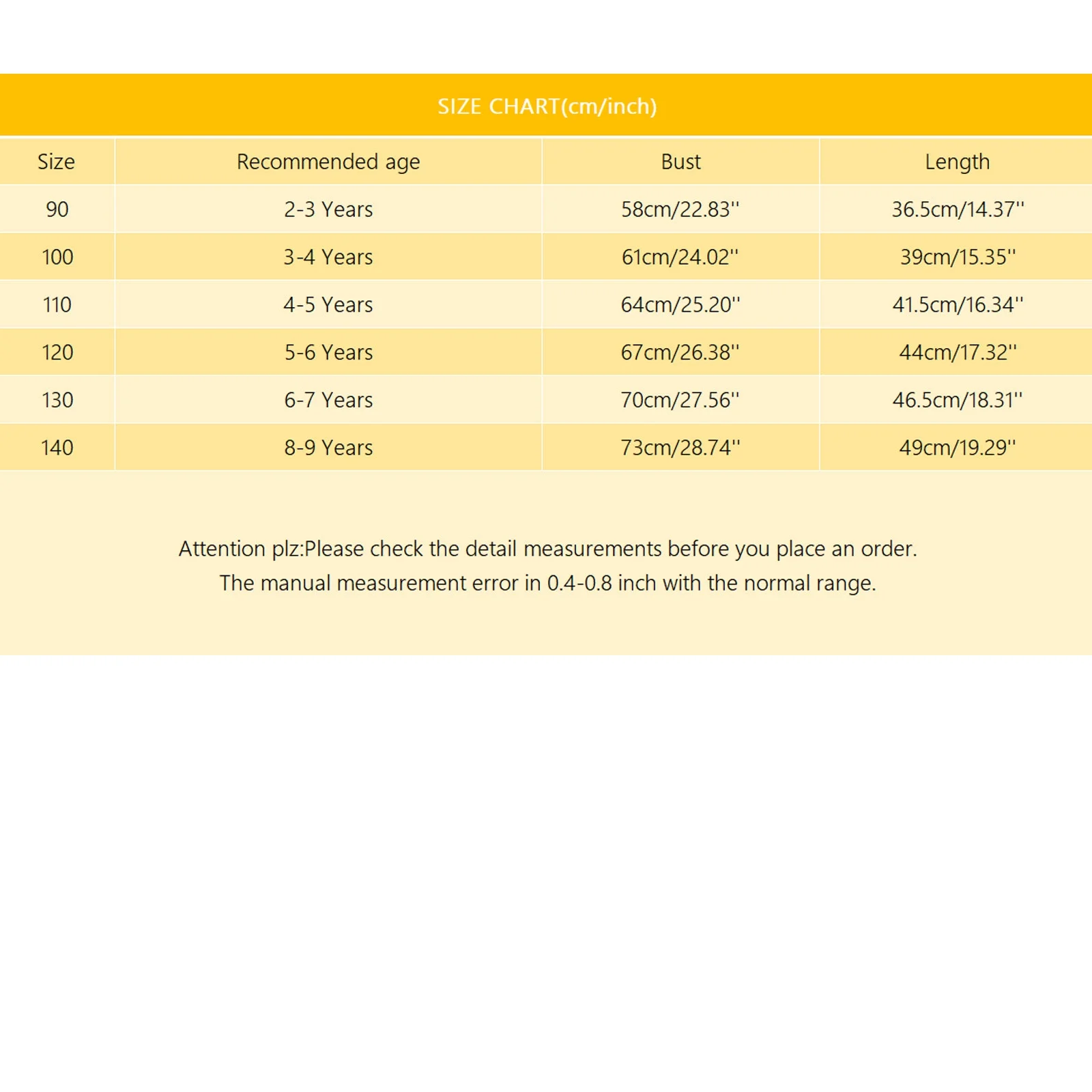 SIZE CHART(cm/inch)

| Size | Recommended age | Bust | Length |
|---|---|---|---|
| 90 | 2-3 Years | 58cm/22.83'' | 36.5cm/14.37'' |
| 100 | 3-4 Years | 61cm/24.02'' | 39cm/15.35'' |
| 110 | 4-5 Years | 64cm/25.20'' | 41.5cm/16.34'' |
| 120 | 5-6 Years | 67cm/26.38'' | 44cm/17.32'' |
| 130 | 6-7 Years | 70cm/27.56'' | 46.5cm/18.31'' |
| 140 | 8-9 Years | 73cm/28.74'' | 49cm/19.29'' |

Attention plz:Please check the detail measurements before you place an order.
The manual measurement error in 0.4-0.8 inch with the normal range.